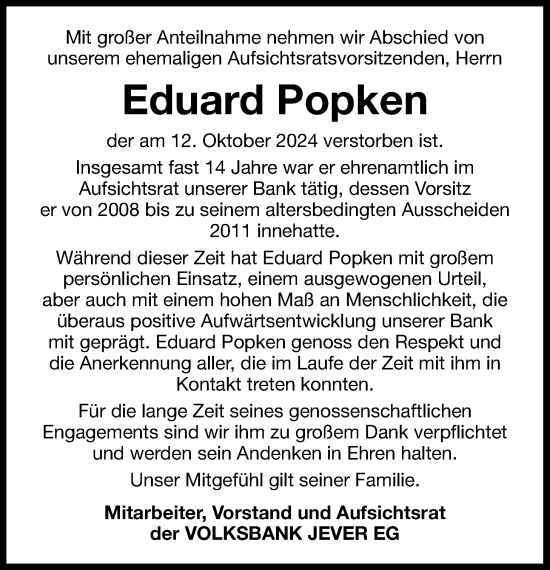 Mit großer Anteilnahme nehmen wir Abschied von unserem ehemaligen Aufsichtsratsvorsitzenden, Herrn

Eduard Popken

der am 12. Oktober 2024 verstorben ist.

Insgesamt fast 14 Jahre war er ehrenamtlich im Aufsichtsrat unserer Bank tätig, dessen Vorsitz er von 2008 bis zu seinem altersbedingten Ausscheiden 2011 innehatte.

Während dieser Zeit hat Eduard Popken mit großem persönlichen Einsatz, einem ausgewogenen Urteil, aber auch mit einem hohen Maß an Menschlichkeit, die überaus positive Aufwärtsentwicklung unserer Bank mit geprägt. Eduard Popken genoss den Respekt und die Anerkennung aller, die im Laufe der Zeit mit ihm in Kontakt treten konnten.

Für die lange Zeit seines genossenschaftlichen Engagements sind wir ihm zu großem Dank verpflichtet und werden sein Andenken in Ehren halten.

Unser Mitgefühl gilt seiner Familie.

Mitarbeiter, Vorstand und Aufsichtsrat der VOLKSBANK JEVER EG